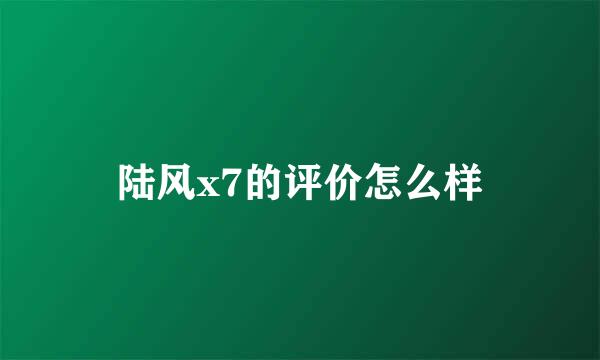 陆风x7的评价怎么样